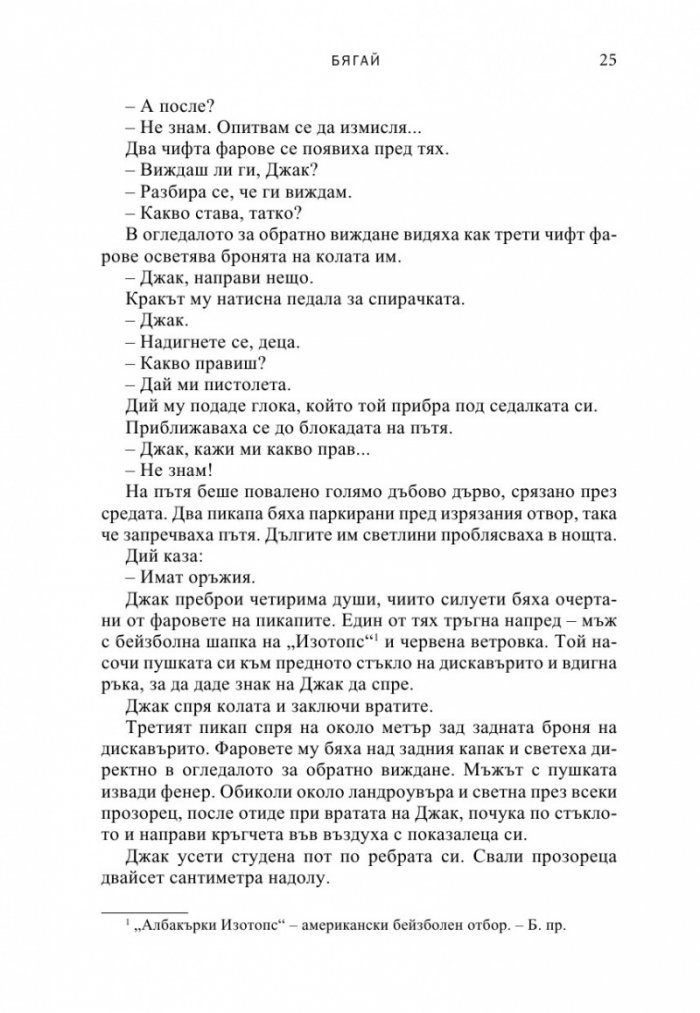 БЯГАЙ 25

– А после?
– Не знам. Опитвам се да измисля...
Два чифта фарове се появиха пред тях.
– Виждаш ли ги, Джак?
– Разбира се, че ги виждам.
– Какво става, татко?
В огледалото за обратно виждане видяха как трети чифт фарове осветява бронята на колата им.
– Джак, направи нещо.
Кракът му натисна педала за спирачката.
– Джак.
– Надигнете се, деца.
– Какво правиш?
– Дай ми пистолета.
Дий му подаде глока, който той прибра под седалката си.
Приближаваха се до блокадата на пътя.
– Джак, кажи ми какво прав...
– Не знам!
На пътя беше повалено голямо дъбово дърво, срязано през средата. Два пикапа бяха паркирани пред изрязания отвор, така че запречваха пътя. Дългите им светлини проблясваха в нощта.
Дий каза:
– Имат оръжия.
Джак преброи четирима души, чиито силуети бяха очертани от фаровете на пикапите. Един от тях тръгна напред – мъж с бейзболна шапка на „Изотопс“$^1$ и червена ветровка. Той насочи пушката си към предното стъкло на дискавърито и вдигна ръка, за да даде знак на Джак да спре.
Джак спря колата и заключи вратите.
Третият пикап спря на около метър зад задната броня на дискавърито. Фаровете му бяха над задния капак и светеха директно в огледалото за обратно виждане. Мъжът с пушката извади фенер. Обиколи около ландроувъра и светна през всеки прозорец, после отиде при вратата на Джак, почука по стъклото и направи кръгчета във въздуха с показалеца си.
Джак усети студена пот по ребрата си. Свали прозореца двайсет сантиметра надолу.

$^1$ „Албакърки Изотопс“ – американски бейзболен отбор. – Б. пр.